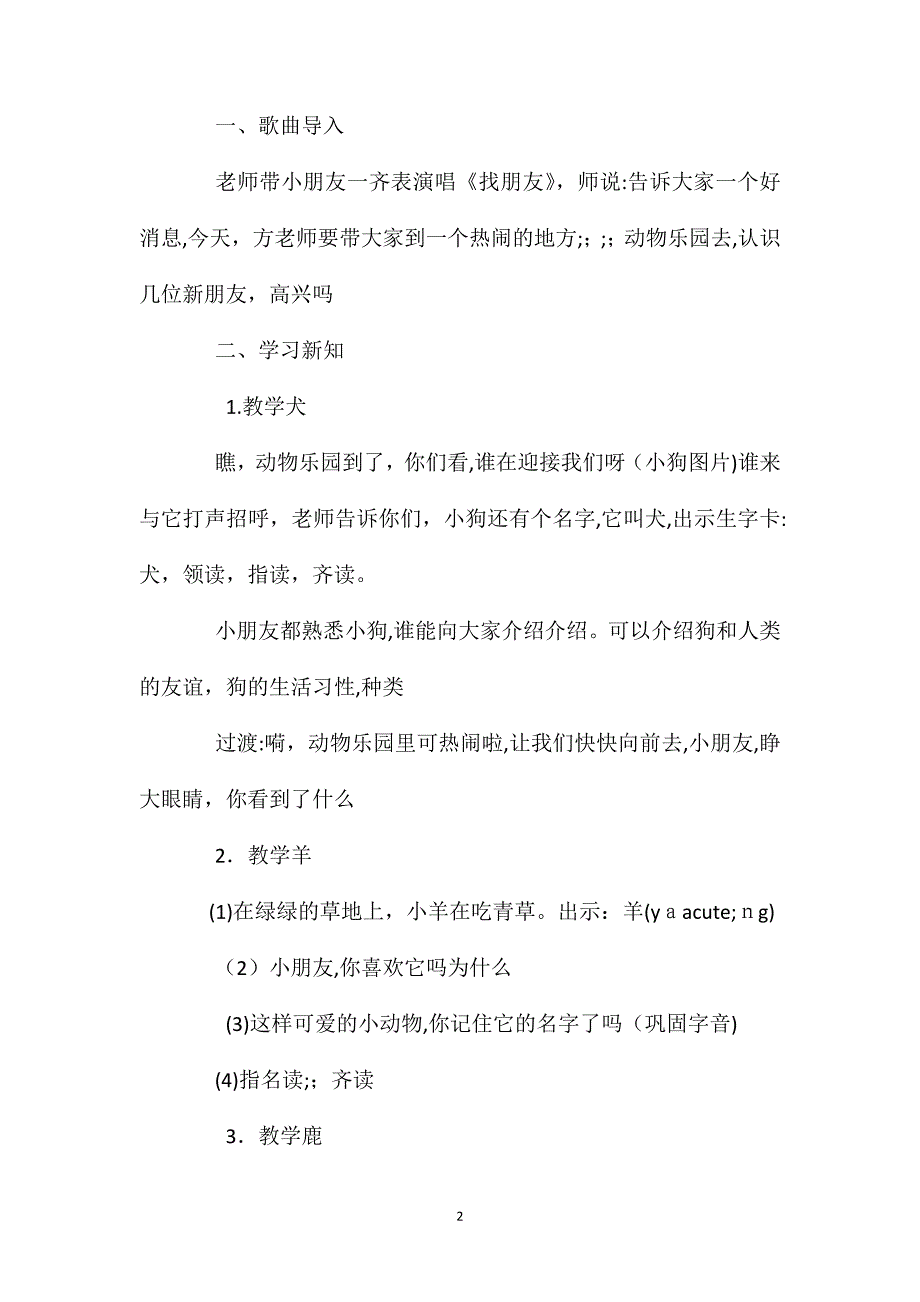 一、歌曲导入

老师带小朋友一齐表演唱《找朋友》，师说:告诉大家一个好消息,今天，方老师要带大家到一个热闹的地方;；;；动物乐园去,认识几位新朋友，高兴吗

二、学习新知

1.教学犬

瞧，动物乐园到了，你们看,谁在迎接我们呀（小狗图片)谁来与它打声招呼，老师告诉你们，小狗还有个名字,它叫犬,出示生字卡:犬，领读，指读，齐读。

小朋友都熟悉小狗,谁能向大家介绍介绍。可以介绍狗和人类的友谊，狗的生活习性,种类

过渡:嗬，动物乐园里可热闹啦,让我们快快向前去,小朋友,睁大眼睛，你看到了什么

2．教学羊

(1)在绿绿的草地上，小羊在吃青草。出示：羊(y a acute; n g)

（2）小朋友,你喜欢它吗为什么

(3)这样可爱的小动物,你记住它的名字了吗（巩固字音)

(4)指名读;；齐读

3．教学鹿

2